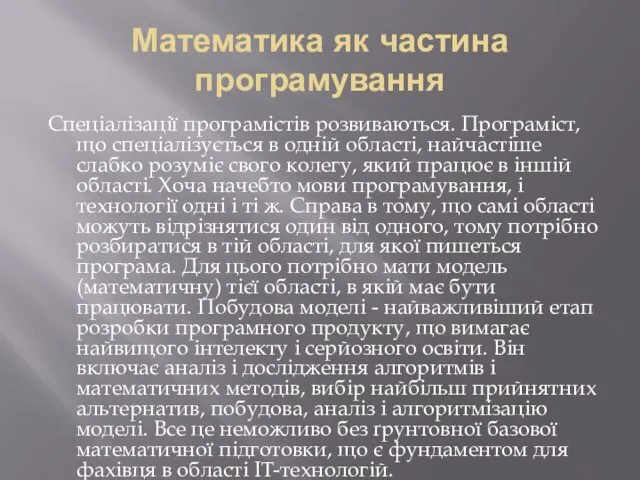 Математика як частина програмування

Спеціалізації програмістів розвиваються. Програміст, що спеціалізується в одній області, найчастіше слабко розуміє свого колегу, який працює в іншій області. Хоча начебто мови програмування, і технології одні і ті ж. Справа в тому, що самі області можуть відрізнятися один від одного, тому потрібно розбиратися в тій області, для якої пишеться програма. Для цього потрібно мати модель (математичну) тієї області, в якій має бути працювати. Побудова моделі - найважливіший етап розробки програмного продукту, що вимагає найвищого інтелекту і серйозного освіти. Він включає аналіз і дослідження алгоритмів і математичних методів, вибір найбільш прийнятних альтернатив, побудова, аналіз і алгоритмізацію моделі. Все це неможливо без ґрунтовної базової математичної підготовки, що є фундаментом для фахівця в області IT-технологій.